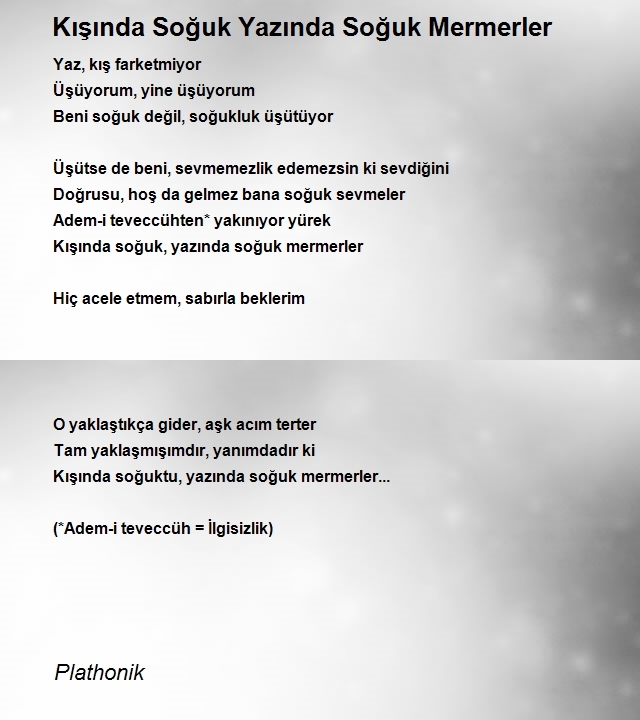 Kışında Soğuk Yazında Soğuk Mermerler

Yaz, kış farketmiyor
Üşüyorum, yine üşüyorum
Beni soğuk değil, soğukluk üşütüyor

Üşütse de beni, sevmemezlik edemezsin ki sevdiğini
Doğrusu, hoş da gelmez bana soğuk sevmeler
Adem-i teveccühten* yakınıyor yürek
Kışında soğuk, yazında soğuk mermerler

Hiç acele etmem, sabırla beklerim

O yaklaştıkça gider, aşk acım terter
Tam yaklaşmışımdır, yanımdadır ki
Kışında soğuktu, yazında soğuk mermerler...

(*Adem-i teveccüh = İlgisizlik)

Plathonik